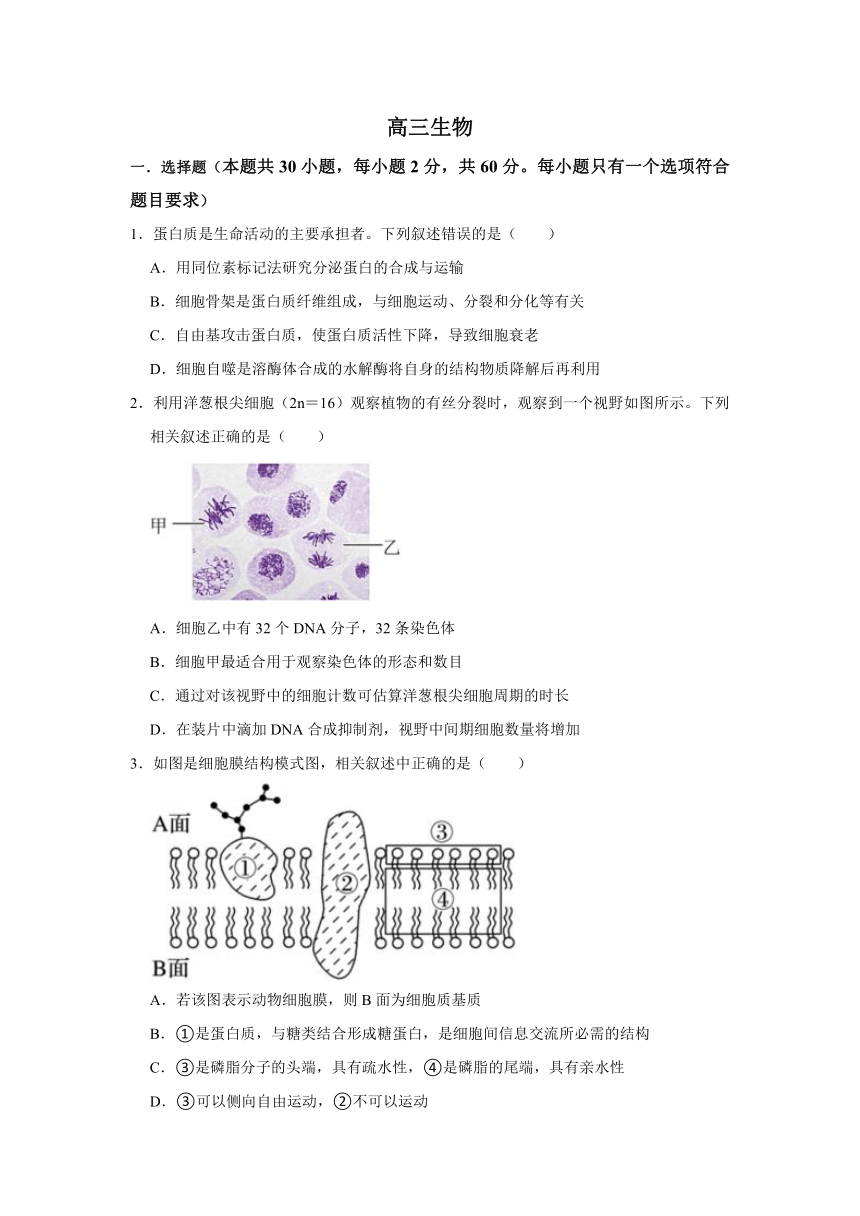 高三生物

一．选择题（本题共 30 小题，每小题 2 分，共 60 分。每小题只有一个选项符合题目要求）

1．蛋白质是生命活动的主要承担者。下列叙述错误的是（　　）

A．用同位素标记法研究分泌蛋白的合成与运输

B．细胞骨架是蛋白质纤维组成，与细胞运动、分裂和分化等有关

C．自由基攻击蛋白质，使蛋白质活性下降，导致细胞衰老

D．细胞自噬是溶酶体合成的水解酶将自身的结构物质降解后再利用

2．利用洋葱根尖细胞（2n＝16）观察植物的有丝分裂时，观察到一个视野如图所示。下列相关叙述正确的是（　　）

甲

乙

A．细胞乙中有 32 个 DNA 分子，32 条染色体

B．细胞甲最适合用于观察染色体的形态和数目

C．通过对该视野中的细胞计数可估算洋葱根尖细胞周期的时长

D．在装片中滴加 DNA 合成抑制剂，视野中间期细胞数量将增加

3．如图是细胞膜结构模式图，相关叙述中正确的是（　　）

A面

①

②

③

④

B面

A．若该图表示动物细胞膜，则 B 面为细胞质基质

B．①是蛋白质，与糖类结合形成糖蛋白，是细胞间信息交流所必需的结构

C．③是磷脂分子的头端，具有疏水性，④是磷脂的尾端，具有亲水性

D．③可以侧向自由运动，②不可以运动